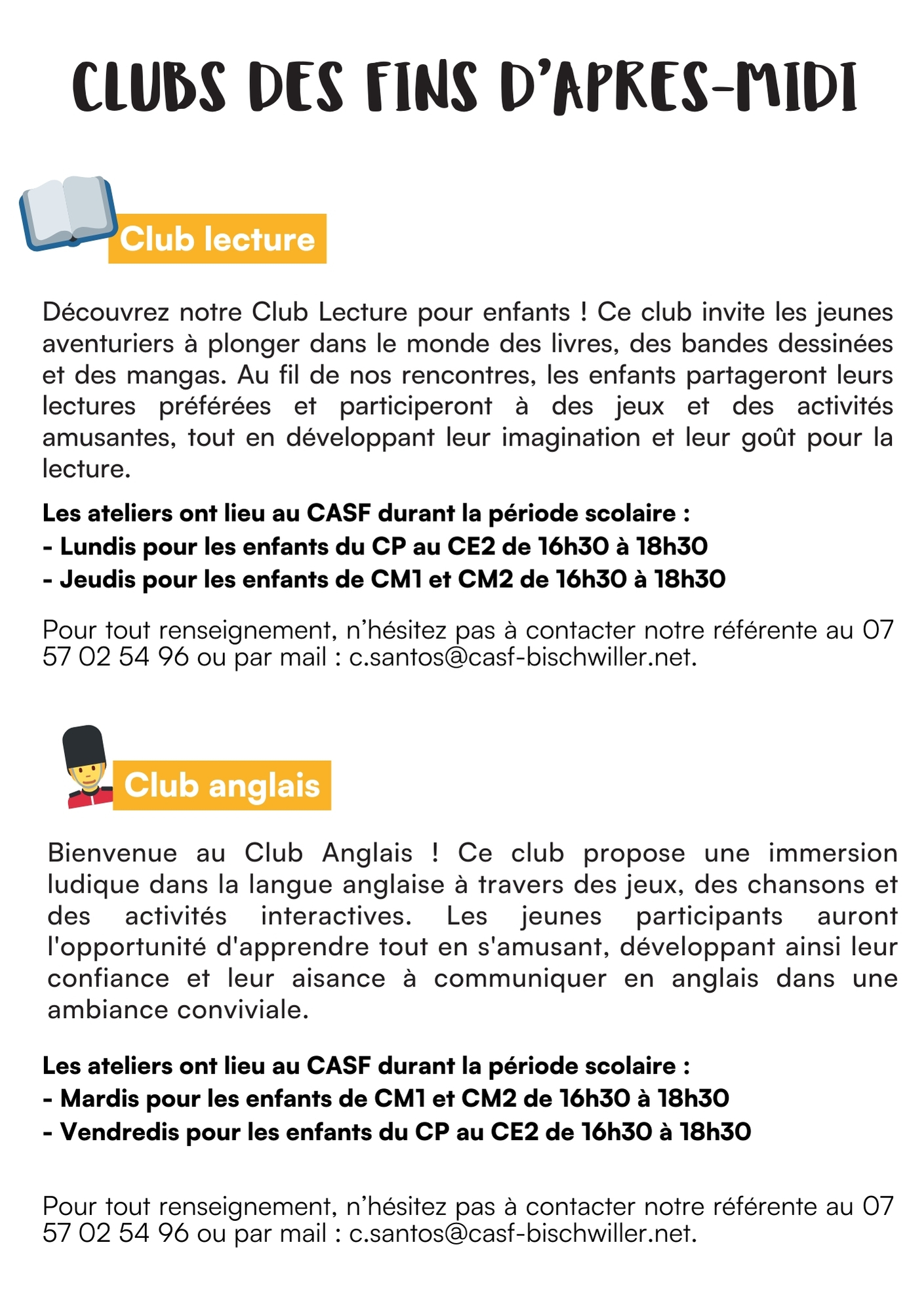 CLUBS DES FINS D'APRES-MIDI

Club lecture

Découvrez notre Club Lecture pour enfants ! Ce club invite les jeunes aventuriers à plonger dans le monde des livres, des bandes dessinées et des mangas. Au fil de nos rencontres, les enfants partageront leurs lectures préférées et participeront à des jeux et des activités amusantes, tout en développant leur imagination et leur goût pour la lecture.

Les ateliers ont lieu au CASF durant la période scolaire :
- Lundis pour les enfants du CP au CE2 de 16h30 à 18h30
- Jeudis pour les enfants de CM1 et CM2 de 16h30 à 18h30

Pour tout renseignement, n'hésitez pas à contacter notre référente au 07 57 02 54 96 ou par mail : c.santos@casf-bischwiller.net.

Club anglais

Bienvenue au Club Anglais ! Ce club propose une immersion ludique dans la langue anglaise à travers des jeux, des chansons et des activités interactives. Les jeunes participants auront l'opportunité d'apprendre tout en s'amusant, développant ainsi leur confiance et leur aisance à communiquer en anglais dans une ambiance conviviale.

Les ateliers ont lieu au CASF durant la période scolaire :
- Mardis pour les enfants de CM1 et CM2 de 16h30 à 18h30
- Vendredis pour les enfants du CP au CE2 de 16h30 à 18h30

Pour tout renseignement, n'hésitez pas à contacter notre référente au 07 57 02 54 96 ou par mail : c.santos@casf-bischwiller.net.